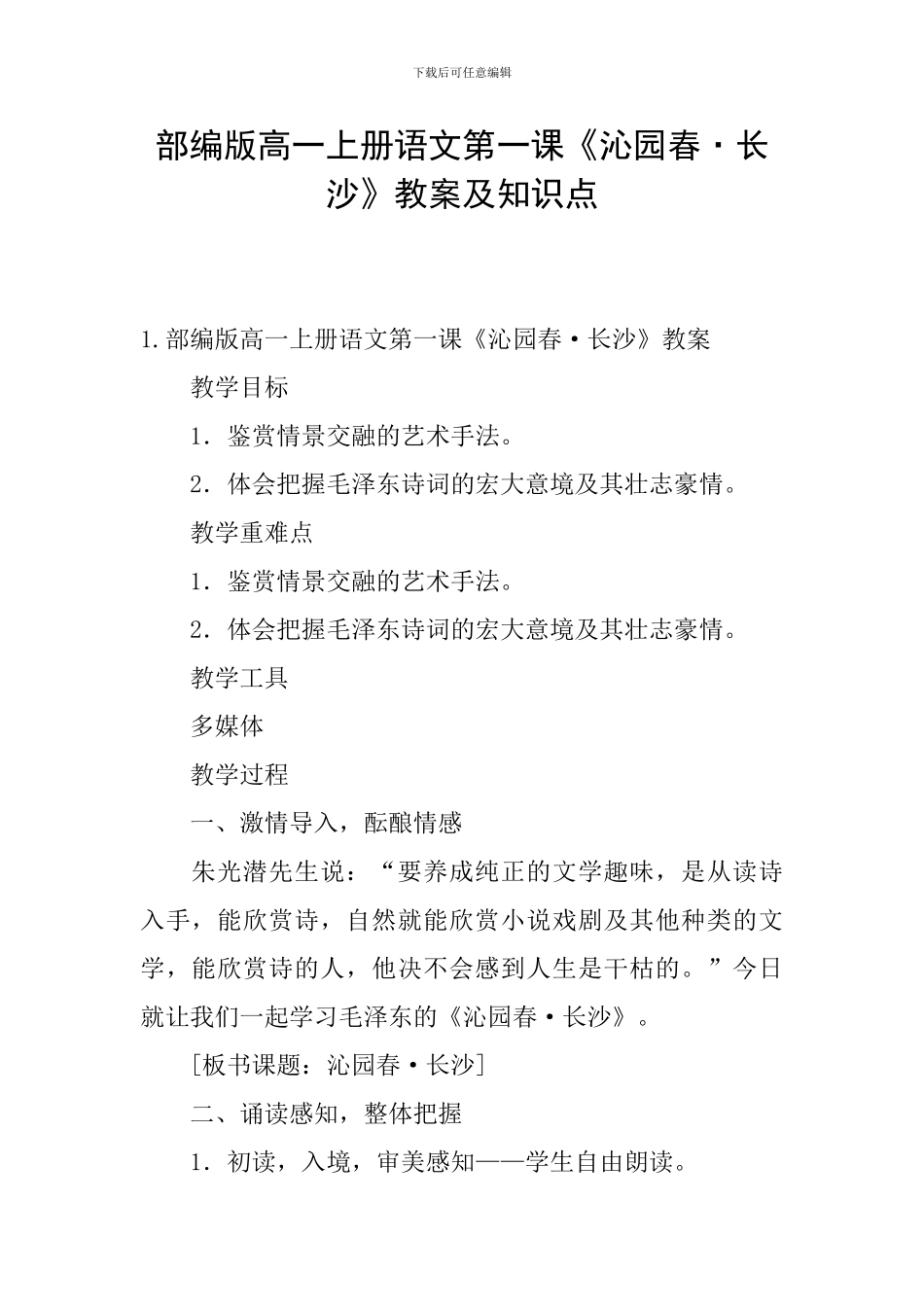 下载后可任意编辑

部编版高一上册语文第一课《沁园春·长沙》教案及知识点

1.部编版高一上册语文第一课《沁园春·长沙》教案

教学目标

1．鉴赏情景交融的艺术手法。

2．体会把握毛泽东诗词的宏大意境及其壮志豪情。

教学重难点

1．鉴赏情景交融的艺术手法。

2．体会把握毛泽东诗词的宏大意境及其壮志豪情。

教学工具

多媒体

教学过程

一、激情导入，酝酿情感

朱光潜先生说：“要养成纯正的文学趣味，是从读诗入手，能欣赏诗，自然就能欣赏小说戏剧及其他种类的文学，能欣赏诗的人，他决不会感到人生是干枯的。”今日就让我们一起学习毛泽东的《沁园春·长沙》。

[板书课题：沁园春·长沙]

二、诵读感知，整体把握

1．初读，入境，审美感知——学生自由朗读。